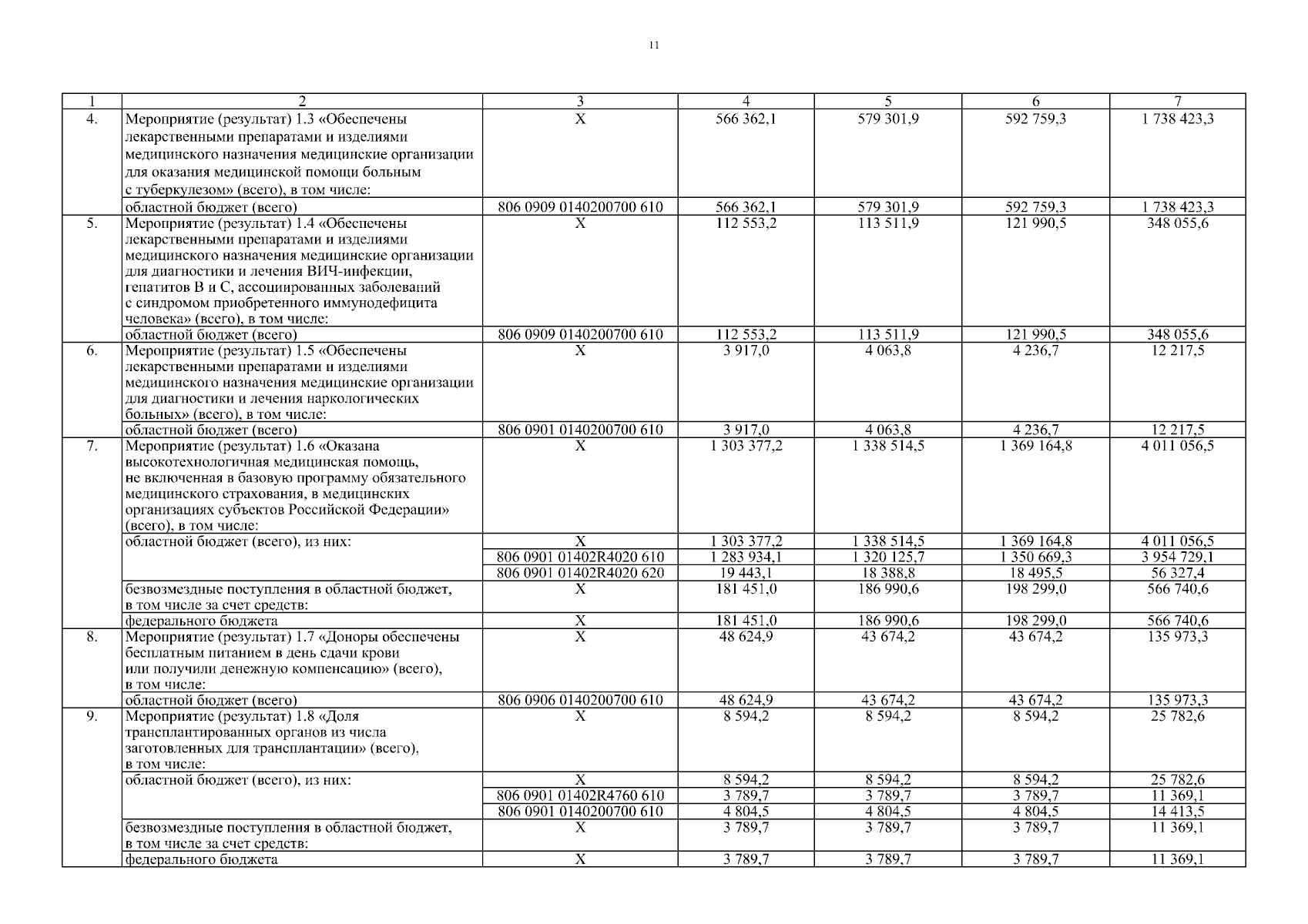 11

| 1 | 2 | 3 | 4 | 5 | 6 | 7 |
|---|---|---|---|---|---|---|
| 4. | Мероприятие (результат) 1.3 «Обеспечены лекарственными препаратами и изделиями медицинского назначения медицинские организации для оказания медицинской помощи больным с туберкулезом» (всего), в том числе: | Х | 566 362,1 | 579 301,9 | 592 759,3 | 1 738 423,3 |
| | областной бюджет (всего) | 806 0909 0140200700 610 | 566 362,1 | 579 301,9 | 592 759,3 | 1 738 423,3 |
| 5. | Мероприятие (результат) 1.4 «Обеспечены лекарственными препаратами и изделиями медицинского назначения медицинские организации для диагностики и лечения ВИЧ-инфекции, гепатитов В и С, ассоциированных заболеваний с синдромом приобретенного иммунодефицита человека» (всего), в том числе: | Х | 112 553,2 | 113 511,9 | 121 990,5 | 348 055,6 |
| | областной бюджет (всего) | 806 0909 0140200700 610 | 112 553,2 | 113 511,9 | 121 990,5 | 348 055,6 |
| 6. | Мероприятие (результат) 1.5 «Обеспечены лекарственными препаратами и изделиями медицинского назначения медицинские организации для диагностики и лечения наркологических больных» (всего), в том числе: | Х | 3 917,0 | 4 063,8 | 4 236,7 | 12 217,5 |
| | областной бюджет (всего) | 806 0901 0140200700 610 | 3 917,0 | 4 063,8 | 4 236,7 | 12 217,5 |
| 7. | Мероприятие (результат) 1.6 «Оказана высокотехнологичная медицинская помощь, не включенная в базовую программу обязательного медицинского страхования, в медицинских организациях субъектов Российской Федерации» (всего), в том числе: | Х | 1 303 377,2 | 1 338 514,5 | 1 369 164,8 | 4 011 056,5 |
| | областной бюджет (всего), из них: | Х | 1 303 377,2 | 1 338 514,5 | 1 369 164,8 | 4 011 056,5 |
| | | 806 0901 01402R4020 610 | 1 283 934,1 | 1 320 125,7 | 1 350 669,3 | 3 954 729,1 |
| | | 806 0901 01402R4020 620 | 19 443,1 | 18 388,8 | 18 495,5 | 56 327,4 |
| | безвозмездные поступления в областной бюджет, в том числе за счет средств: | Х | 181 451,0 | 186 990,6 | 198 299,0 | 566 740,6 |
| | федерального бюджета | Х | 181 451,0 | 186 990,6 | 198 299,0 | 566 740,6 |
| 8. | Мероприятие (результат) 1.7 «Доноры обеспечены бесплатным питанием в день сдачи крови или получили денежную компенсацию» (всего), в том числе: | Х | 48 624,9 | 43 674,2 | 43 674,2 | 135 973,3 |
| | областной бюджет (всего) | 806 0906 0140200700 610 | 48 624,9 | 43 674,2 | 43 674,2 | 135 973,3 |
| 9. | Мероприятие (результат) 1.8 «Доля трансплантированных органов из числа заготовленных для трансплантации» (всего), в том числе: | Х | 8 594,2 | 8 594,2 | 8 594,2 | 25 782,6 |
| | областной бюджет (всего), из них: | Х | 8 594,2 | 8 594,2 | 8 594,2 | 25 782,6 |
| | | 806 0901 01402R4760 610 | 3 789,7 | 3 789,7 | 3 789,7 | 11 369,1 |
| | | 806 0901 0140200700 610 | 4 804,5 | 4 804,5 | 4 804,5 | 14 413,5 |
| | безвозмездные поступления в областной бюджет, в том числе за счет средств: | Х | 3 789,7 | 3 789,7 | 3 789,7 | 11 369,1 |
| | федерального бюджета | Х | 3 789,7 | 3 789,7 | 3 789,7 | 11 369,1 |